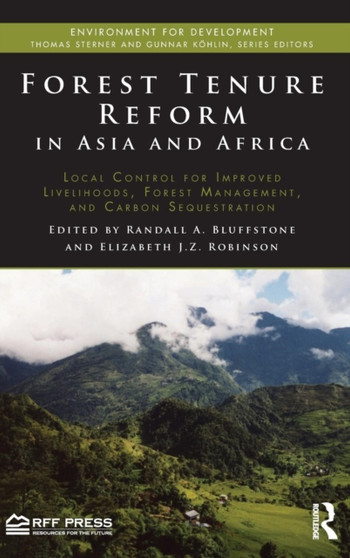 ENVIRONMENT FOR DEVELOPMENT
THOMAS STERNER AND GUNNAR KÖHLIN, SERIES EDITORS

FOREST TENURE REFORM
IN ASIA AND AFRICA

LOCAL CONTROL FOR IMPROVED LIVELIHOODS, FOREST MANAGEMENT, AND CARBON SEQUESTRATION

EDITED BY RANDALL A. BLUFFSTONE
AND ELIZABETH J.Z. ROBINSON

RFF PRESS
RESOURCES FOR THE FUTURE

ROUTLEDGE